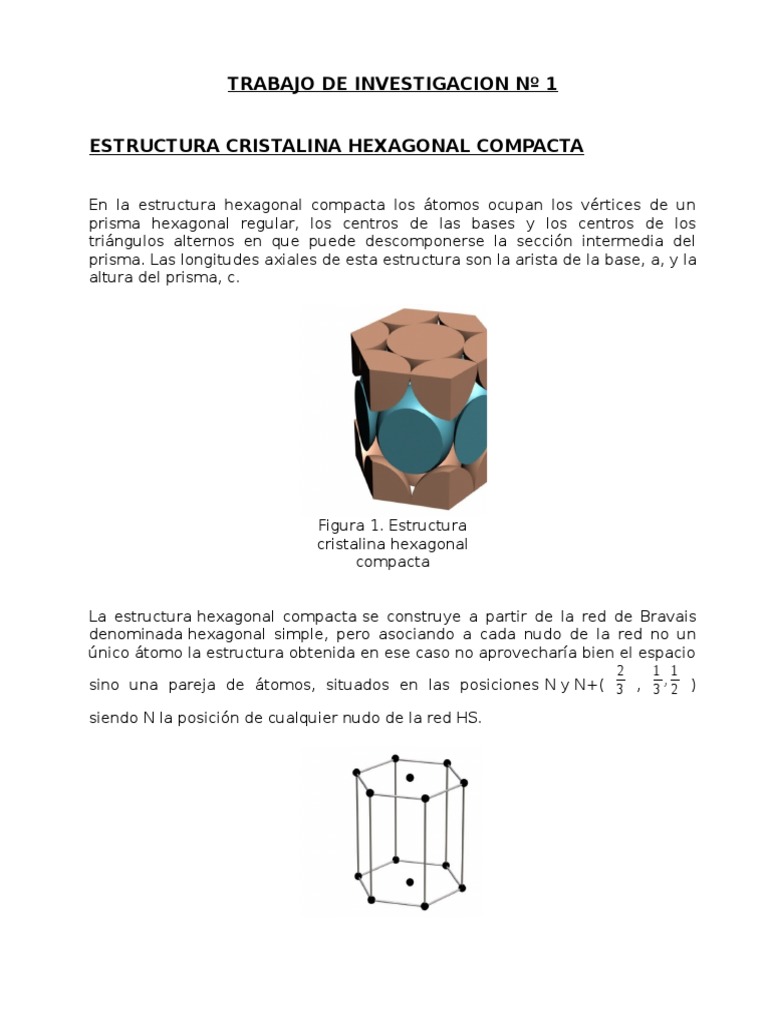 TRABAJO DE INVESTIGACION Nº 1

ESTRUCTURA CRISTALINA HEXAGONAL COMPACTA

En la estructura hexagonal compacta los átomos ocupan los vértices de un prisma hexagonal regular, los centros de las bases y los centros de los triángulos alternos en que puede descomponerse la sección intermedia del prisma. Las longitudes axiales de esta estructura son la arista de la base, a, y la altura del prisma, c.

Figura 1. Estructura cristalina hexagonal compacta

La estructura hexagonal compacta se construye a partir de la red de Bravais denominada hexagonal simple, pero asociando a cada nudo de la red no un único átomo la estructura obtenida en ese caso no aprovecharía bien el espacio sino una pareja de átomos, situados en las posiciones N y N+( $\frac{2}{3}$ , $\frac{1}{3}$, $\frac{1}{2}$ ) siendo N la posición de cualquier nudo de la red HS.